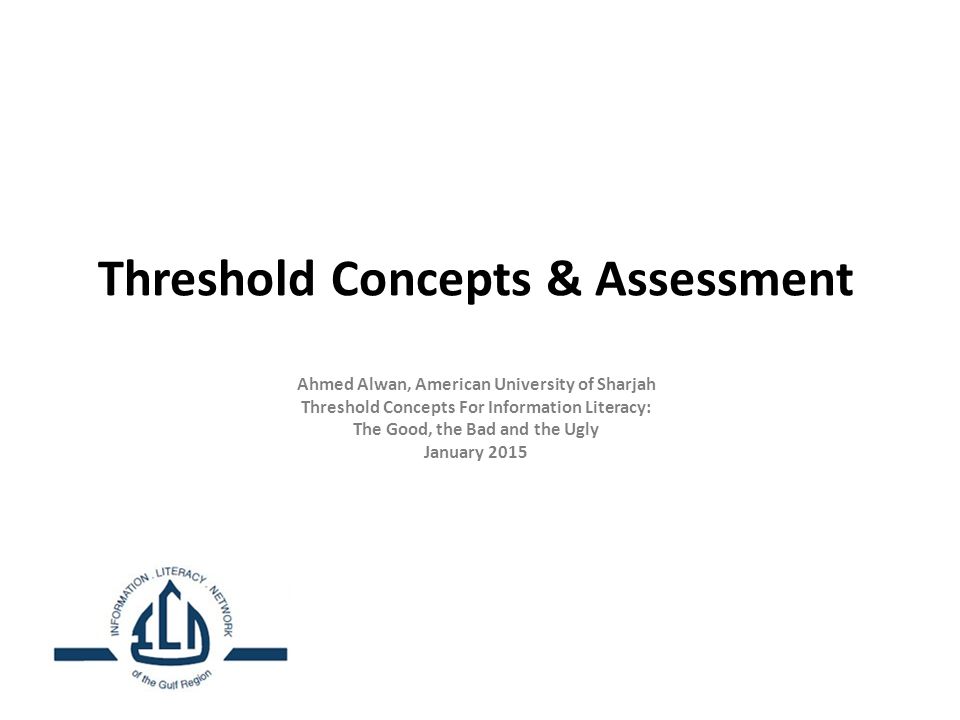 Threshold Concepts & Assessment

Ahmed Alwan, American University of Sharjah
Threshold Concepts For Information Literacy:
The Good, the Bad and the Ugly
January 2015

INFORMATION . LITERACY . NETWORK
ILN
of the Gulf Region